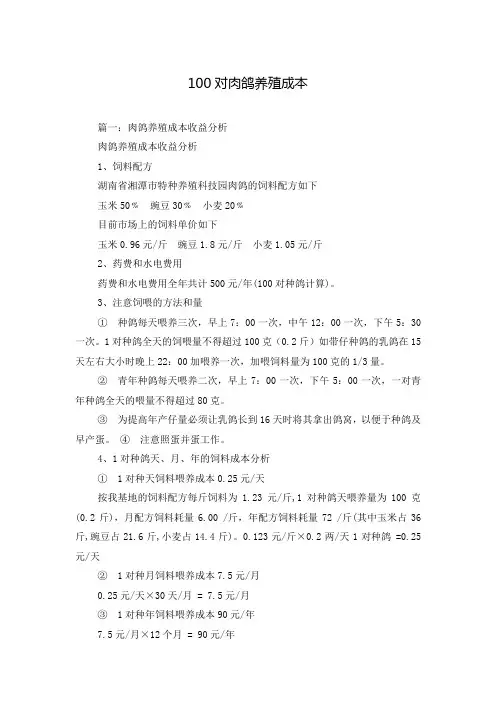 100对肉鸽养殖成本

篇一：肉鸽养殖成本收益分析

肉鸽养殖成本收益分析

1、饲料配方

湖南省湘潭市特种养殖科技园肉鸽的饲料配方如下

玉米 50％　豌豆 30％　小麦 20％

目前市场上的饲料单价如下

玉米 0.96 元/斤　豌豆 1.8 元/斤　小麦 1.05 元/斤

2、药费和水电费用

药费和水电费用全年共计 500 元/年(100 对种鸽计算)。

3、注意饲喂的方法和量

① 种鸽每天喂养三次，早上 7：00 一次，中午 12：00 一次，下午 5：30 一次。1 对种鸽全天的饲喂量不得超过 100 克（0.2 斤）如带仔种鸽的乳鸽在 15 天左右大小时晚上 22：00 加喂养一次，加喂饲料量为 100 克的 1/3 量。

② 青年种鸽每天喂养二次，早上 7：00 一次，下午 5：00 一次，一对青年种鸽全天的喂量不得超过 80 克。

③ 为提高年产仔量必须让乳鸽长到 16 天时将其拿出鸽窝，以便于种鸽及早产蛋。 ④ 注意照蛋并蛋工作。

4、1 对种鸽天、月、年的饲料成本分析

① 1 对种天饲料喂养成本 0.25 元/天

按我基地的饲料配方每斤饲料为 1.23 元/斤，1 对种鸽天喂养量为 100 克(0.2 斤)，月配方饲料耗量 6.00 /斤，年配方饲料耗量 72 /斤(其中玉米占 36 斤，豌豆占 21.6 斤，小麦占 14.4 斤)。0.123 元/斤×0.2 两/天 1 对种鸽 =0.25 元/天

② 1 对种月饲料喂养成本 7.5 元/月

0.25 元/天×30 天/月 ＝ 7.5 元/月

③ 1 对种年饲料喂养成本 90 元/年

7.5 元/月×12 个月 ＝ 90 元/年